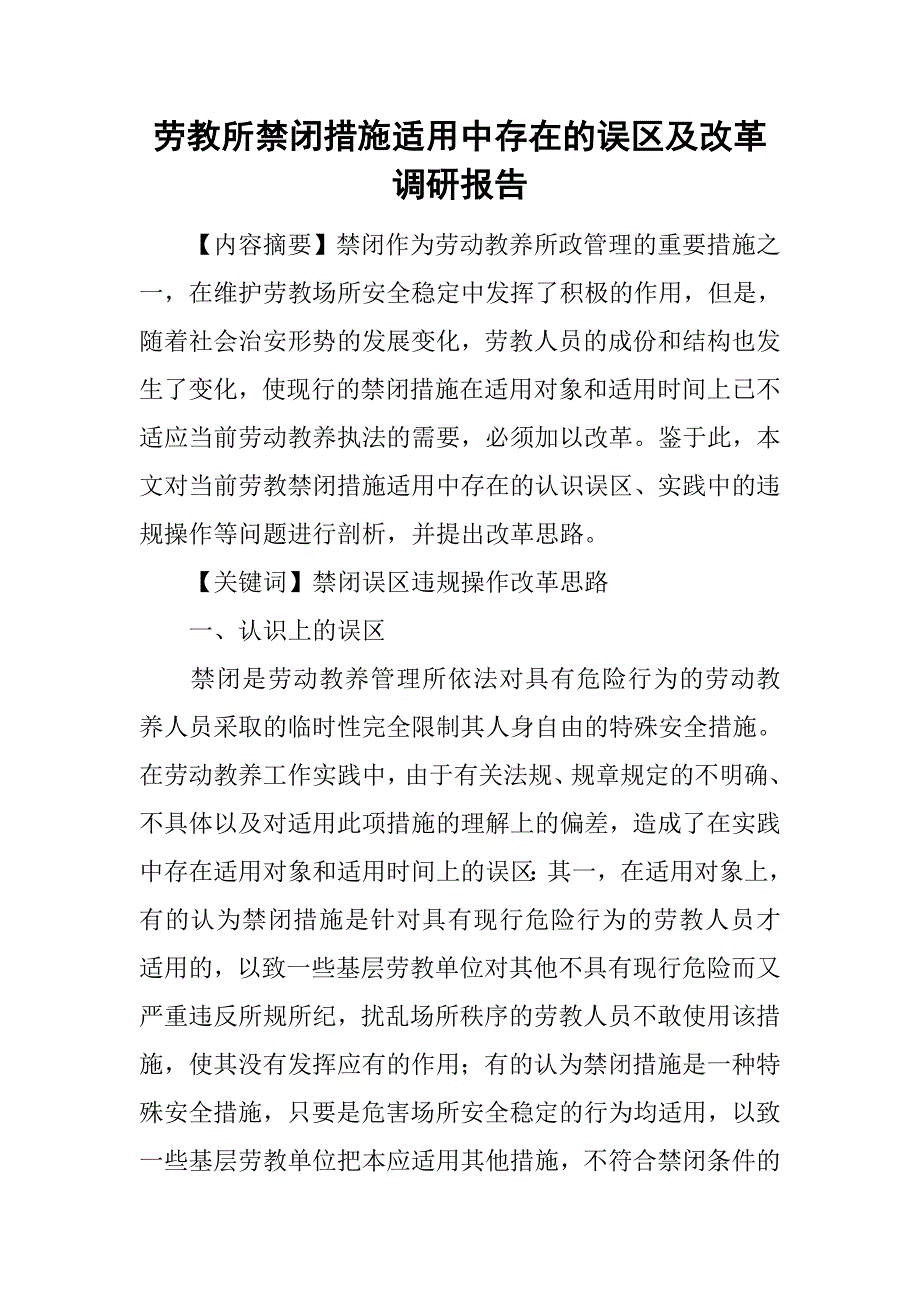 劳教所禁闭措施适用中存在的误区及改革调研报告

【内容摘要】禁闭作为劳动教养所政管理的重要措施之一，在维护劳教场所安全稳定中发挥了积极的作用，但是，随着社会治安形势的发展变化，劳教人员的成份和结构也发生了变化，使现行的禁闭措施在适用对象和适用时间上已不适应当前劳动教养执法的需要，必须加以改革。鉴于此，本文对当前劳教禁闭措施适用中存在的认识误区、实践中的违规操作等问题进行剖析，并提出改革思路。

【关键词】禁闭误区违规操作改革思路

一、认识上的误区

禁闭是劳动教养管理所依法对具有危险行为的劳动教养人员采取的临时性完全限制其人身自由的特殊安全措施。在劳动教养工作实践中，由于有关法规、规章规定的不明确、不具体以及对适用此项措施的理解上的偏差，造成了在实践中存在适用对象和适用时间上的误区：其一，在适用对象上，有的认为禁闭措施是针对具有现行危险行为的劳教人员才适用的，以致一些基层劳教单位对其他不具有现行危险而又严重违反所规所纪，扰乱场所秩序的劳教人员不敢使用该措施，使其没有发挥应有的作用；有的认为禁闭措施是一种特殊安全措施，只要是危害场所安全稳定的行为均适用，以致一些基层劳教单位把本应适用其他措施，不符合禁闭条件的